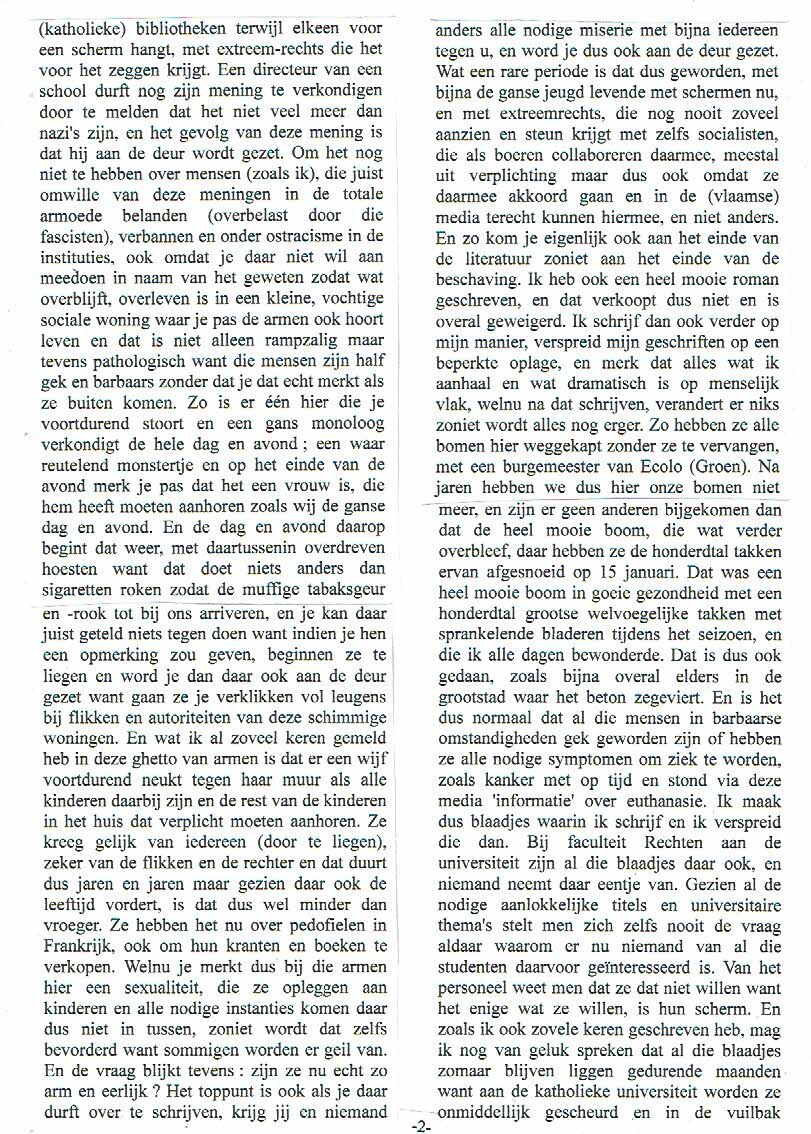 (katholieke) bibliotheken terwijl elkeen voor een scherm hangt, met extreem-rechts die het voor het zeggen krijgt. Een directeur van een school durft nog zijn mening te verkondigen door te melden dat het niet veel meer dan nazi's zijn, en het gevolg van deze mening is dat hij aan de deur wordt gezet. Om het nog niet te hebben over mensen (zoals ik), die juist omwille van deze meningen in de totale armoede belanden (overbelast door die fascisten), verbannen en onder ostracisme in de instituties, ook omdat je daar niet wil aan meedoen in naam van het geweten zodat wat overblijft, overleven is in een kleine, vochtige sociale woning waar je pas de armen ook hoort leven en dat is niet alleen rampzalig maar tevens pathologisch want die mensen zijn half gek en barbaars zonder dat je dat echt merkt als ze buiten komen. Zo is er één hier die je voortdurend stoort en een gans monoloog verkondigt de hele dag en avond ; een waar reutelend monstertje en op het einde van de avond merk je pas dat het een vrouw is, die hem heeft moeten aanhoren zoals wij de ganse dag en avond. En de dag en avond daarop begint dat weer, met daartussenin overdreven hoesten want dat doet niets anders dan sigaretten roken zodat de muffige tabaksgeur en -rook tot bij ons arriveren, en je kan daar juist geteld niets tegen doen want indien je hen een opmerking zou geven, beginnen ze te liegen en word je dan daar ook aan de deur gezet want gaan ze je verklikken vol leugens bij flikken en autoriteiten van deze schimmige woningen. En wat ik al zoveel keren gemeld heb in deze ghetto van armen is dat er een wijf voortdurend neukt tegen haar muur als alle kinderen daarbij zijn en de rest van de kinderen in het huis dat verplicht moeten aanhoren. Ze kreeg gelijk van iedereen (door te liegen), zeker van de flikken en de rechter en dat duurt dus jaren en jaren maar gezien daar ook de leeftijd vordert, is dat dus wel minder dan vroeger. Ze hebben het nu over pedofielen in Frankrijk, ook om hun kranten en boeken te verkopen. Welnu je merkt dus bij die armen hier een sexualiteit, die ze opleggen aan kinderen en alle nodige instanties komen daar dus niet in tussen, zoniet wordt dat zelfs bevorderd want sommigen worden er geil van. En de vraag blijkt tevens : zijn ze nu echt zo arm en eerlijk ? Het toppunt is ook als je daar durft over te schrijven, krijg jij en niemand anders alle nodige miserie met bijna iedereen tegen u, en word je dus ook aan de deur gezet. Wat een rare periode is dat dus geworden, met bijna de ganse jeugd levende met schermen nu, en met extreemrechts, die nog nooit zoveel aanzien en steun krijgt met zelfs socialisten, die als boeren collaboreren daarmee, meestal uit verplichting maar dus ook omdat ze daarmee akkoord gaan en in de (vlaamse) media terecht kunnen hiermee, en niet anders. En zo kom je eigenlijk ook aan het einde van de literatuur zoniet aan het einde van de beschaving. Ik heb ook een heel mooie roman geschreven, en dat verkoopt dus niet en is overal geweigerd. Ik schrijf dan ook verder op mijn manier, verspreid mijn geschriften op een beperkte oplage, en merk dat alles wat ik aanhaal en wat dramatisch is op menselijk vlak, welnu na dat schrijven, verandert er niks zoniet wordt alles nog erger. Zo hebben ze alle bomen hier weggekapt zonder ze te vervangen, met een burgemeester van Ecolo (Groen). Na jaren hebben we dus hier onze bomen niet meer, en zijn er geen anderen bijgekomen dan dat de heel mooie boom, die wat verder overbleef, daar hebben ze de honderdtal takken ervan afgesnoeid op 15 januari. Dat was een heel mooie boom in goeie gezondheid met een honderdtal grootse welvoegelijke takken met sprankelende bladeren tijdens het seizoen, en die ik alle dagen bewonderde. Dat is dus ook gedaan, zoals bijna overal elders in de grootstad waar het beton zegeviert. En is het dus normaal dat al die mensen in barbaarse omstandigheden gek geworden zijn of hebben ze alle nodige symptomen om ziek te worden, zoals kanker met op tijd en stond via deze media 'informatie' over euthanasie. Ik maak dus blaadjes waarin ik schrijf en ik verspreid die dan. Bij faculteit Rechten aan de universiteit zijn al die blaadjes daar ook, en niemand neemt daar eentje van. Gezien al de nodige aanlokkelijke titels en universitaire thema's stelt men zich zelfs nooit de vraag aldaar waarom er nu niemand van al die studenten daarvoor geïnteresseerd is. Van het personeel weet men dat ze dat niet willen want het enige wat ze willen, is hun scherm. En zoals ik ook zovele keren geschreven heb, mag ik nog van geluk spreken dat al die blaadjes zomaar blijven liggen gedurende maanden want aan de katholieke universiteit worden ze onmiddellijk gescheurd en in de vuilbak

-2-